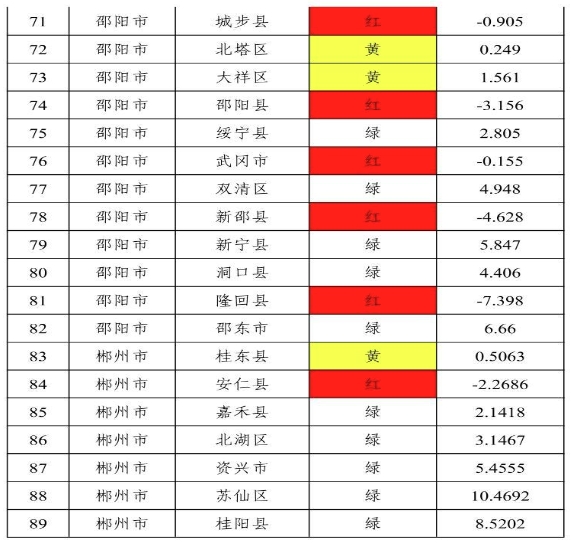 | 71 | 邵阳市 | 城步县 | 红 | -0.905 |
|---|---|---|---|---|
| 72 | 邵阳市 | 北塔区 | 黄 | 0.249 |
| 73 | 邵阳市 | 大祥区 | 黄 | 1.561 |
| 74 | 邵阳市 | 邵阳县 | 红 | -3.156 |
| 75 | 邵阳市 | 绥宁县 | 绿 | 2.805 |
| 76 | 邵阳市 | 武冈市 | 红 | -0.155 |
| 77 | 邵阳市 | 双清区 | 绿 | 4.948 |
| 78 | 邵阳市 | 新邵县 | 红 | -4.628 |
| 79 | 邵阳市 | 新宁县 | 绿 | 5.847 |
| 80 | 邵阳市 | 洞口县 | 绿 | 4.406 |
| 81 | 邵阳市 | 隆回县 | 红 | -7.398 |
| 82 | 邵阳市 | 邵东市 | 绿 | 6.66 |
| 83 | 郴州市 | 桂东县 | 黄 | 0.5063 |
| 84 | 郴州市 | 安仁县 | 红 | -2.2686 |
| 85 | 郴州市 | 嘉禾县 | 绿 | 2.1418 |
| 86 | 郴州市 | 北湖区 | 绿 | 3.1467 |
| 87 | 郴州市 | 资兴市 | 绿 | 5.4555 |
| 88 | 郴州市 | 苏仙区 | 绿 | 10.4692 |
| 89 | 郴州市 | 桂阳县 | 绿 | 8.5202 |